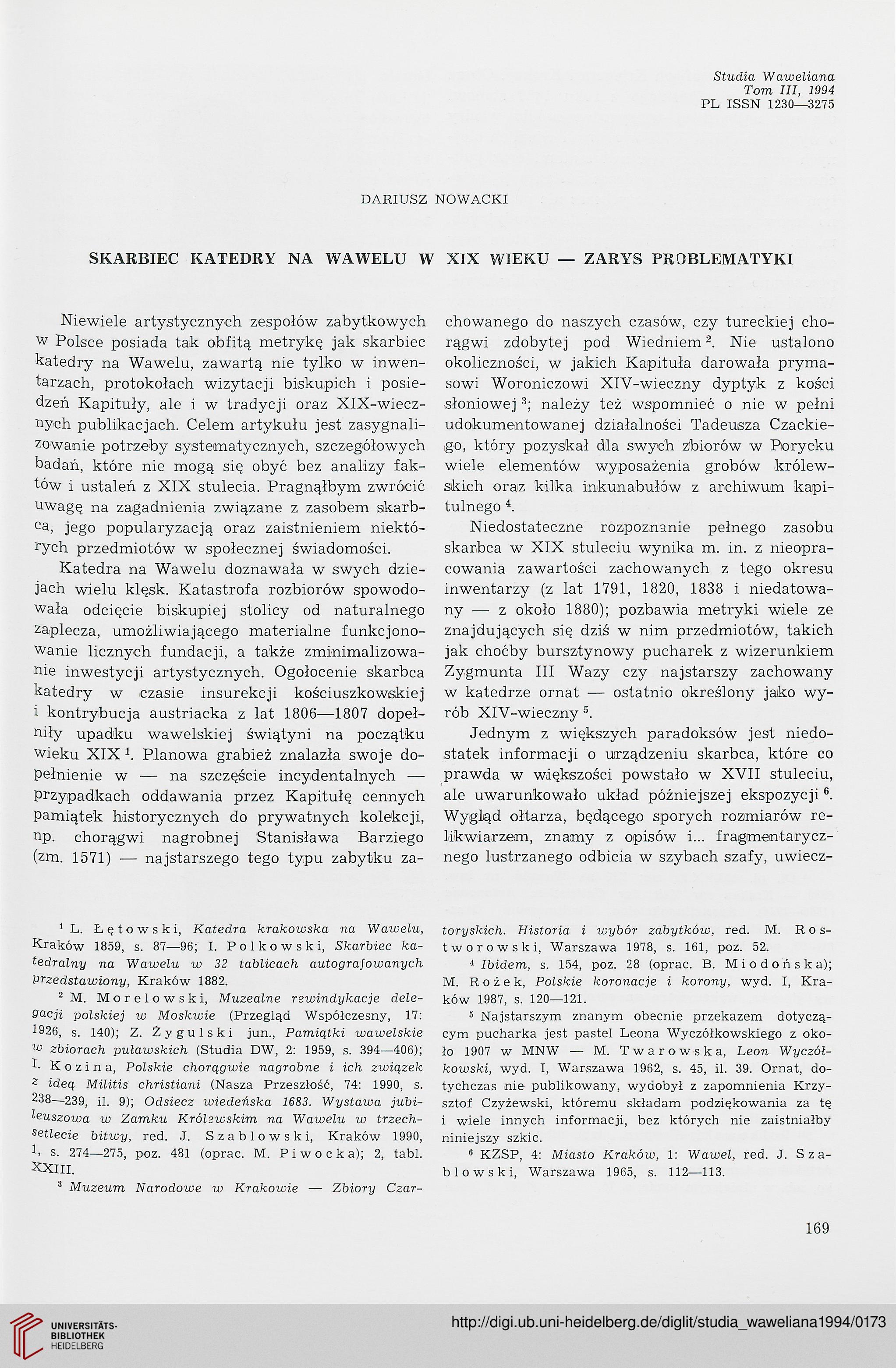 Studia Waweliana
Tom III, 1994
PL ISSN 1230—3275

DARIUSZ NOWACKI

SKARBIEC KATEDRY NA WAWELU W XIX WIEKU — ZARYS PROBLEMATYKI

Niewiele artystycznych zespołów zabytkowych w Polsce posiada tak obfitą metrykę jak skarbiec katedry na Wawelu, zawartą nie tylko w inwentarzach, protokołach wizytacji biskupich i posiedzeń Kapituły, ale i w tradycji oraz XIX-wiecznych publikacjach. Celem artykułu jest zasygnalizowanie potrzeby systematycznych, szczegółowych badań, które nie mogą się obyć bez analizy faktów i ustaleń z XIX stulecia. Pragnąłbym zwrócić uwagę na zagadnienia związane z zasobem skarbca, jego popularyzacją oraz zaistnieniem niektórych przedmiotów w społecznej świadomości.

Katedra na Wawelu doznawała w swych dziejach wielu klęsk. Katastrofa rozbiorów spowodowała odcięcie biskupiej stolicy od naturalnego zaplecza, umożliwiającego materialne funkcjonowanie licznych fundacji, a także zminimalizowanie inwestycji artystycznych. Ogołocenie skarbca katedry w czasie insurekcji kościuszkowskiej i kontrybucja austriacka z lat 1806—1807 dopełniły upadku wawelskiej świątyni na początku wieku XIX $^1$. Planowa grabież znalazła swoje dopełnienie w — na szczęście incydentalnych — przypadkach oddawania przez Kapitułę cennych pamiątek historycznych do prywatnych kolekcji, np. chorągwi nagrobnej Stanisława Barziego (zm. 1571) — najstarszego tego typu zabytku zachowanego do naszych czasów, czy tureckiej chorągwi zdobytej pod Wiedniem $^2$. Nie ustalono okoliczności, w jakich Kapituła darowała prymasowi Woroniczowi XIV-wieczny dyptyk z kości słoniowej $^3$; należy też wspomnieć o nie w pełni udokumentowanej działalności Tadeusza Czackiego, który pozyskał dla swych zbiorów w Porycku wiele elementów wyposażenia grobów królewskich oraz kilka inkunabułów z archiwum kapitulnego $^4$.

Niedostateczne rozpoznanie pełnego zasobu skarbca w XIX stuleciu wynika m. in. z nieopracowania zawartości zachowanych z tego okresu inwentarzy (z lat 1791, 1820, 1838 i niedatowany — z około 1880); pozbawia metryki wiele ze znajdujących się dziś w nim przedmiotów, takich jak choćby bursztynowy pucharek z wizerunkiem Zygmunta III Wazy czy najstarszy zachowany w katedrze ornat — ostatnio określony jako wyrób XIV-wieczny $^5$.

Jednym z większych paradoksów jest niedostatek informacji o urządzeniu skarbca, które co prawda w większości powstało w XVII stuleciu, ale uwarunkowało układ późniejszej ekspozycji $^6$. Wygląd ołtarza, będącego sporych rozmiarów relikwiarzem, znamy z opisów i... fragmentarycznego lustrzanego odbicia w szybach szafy, uwiecz-

$^1$ L. Łętowski, Katedra krakowska na Wawelu, Kraków 1859, s. 87—96; I. Polkowski, Skarbiec katedralny na Wawelu w 32 tablicach autografowanych przedstawiony, Kraków 1882.

$^2$ M. Morelowski, Muzealne rewindykacje delegacji polskiej w Moskwie (Przegląd Współczesny, 17: 1926, s. 140); Z. Żygulski jun., Pamiątki wawelskie w zbiorach puławskich (Studia DW, 2: 1959, s. 394—406); I. Kozina, Polskie chorągwie nagrobne i ich związek z ideą Militis christiani (Nasza Przeszłość, 74: 1990, s. 238—239, il. 9); Odsiecz wiedeńska 1683. Wystawa jubileuszowa w Zamku Królewskim na Wawelu w trzechsetlecie bitwy, red. J. Szablowski, Kraków 1990, 1, s. 274—275, poz. 481 (oprac. M. Piwocka); 2, tabl. XXIII.

$^3$ Muzeum Narodowe w Krakowie — Zbiory Czartoryskich. Historia i wybór zabytków, red. M. Rostworowski, Warszawa 1978, s. 161, poz. 52.

$^4$ Ibidem, s. 154, poz. 28 (oprac. B. Miodońska); M. Rożek, Polskie koronacje i korony, wyd. I, Kraków 1987, s. 120—121.

$^5$ Najstarszym znanym obecnie przekazem dotyczącym pucharka jest pastel Leona Wyczółkowskiego z około 1907 w MNW — M. Twarowska, Leon Wyczółkowski, wyd. I, Warszawa 1962, s. 45, il. 39. Ornat, dotychczas nie publikowany, wydobył z zapomnienia Krzysztof Czyżewski, któremu składam podziękowania za tę i wiele innych informacji, bez których nie zaistniałby niniejszy szkic.

$^6$ KZSP, 4: Miasto Kraków, 1: Wawel, red. J. Szablowski, Warszawa 1965, s. 112—113.

169

UNIVERSITÄTS-BIBLIOTHEK HEIDELBERG

http://digi.ub.uni-heidelberg.de/diglit/studia_waweliana1994/0173